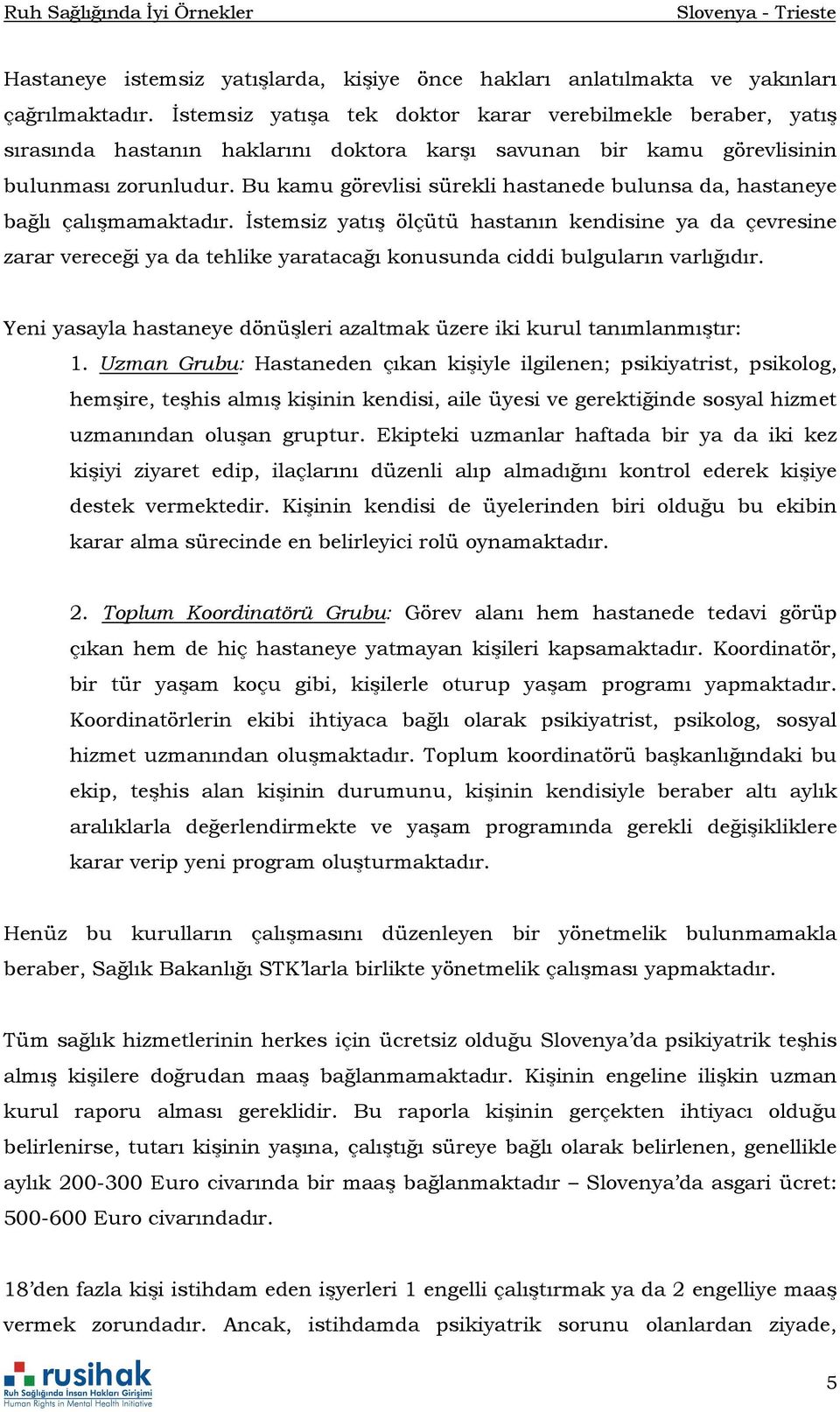 Ruh Sağlığında İyi Örnekler Slovenya - Trieste

Hastaneye istemsiz yatışlarda, kişiye önce hakları anlatılmakta ve yakınları çağrılmaktadır. İstemsiz yatışa tek doktor karar verebilmekle beraber, yatış sırasında hastanın haklarını doktora karşı savunan bir kamu görevlisinin bulunması zorunludur. Bu kamu görevlisi sürekli hastanede bulunsa da, hastaneye bağlı çalışmamaktadır. İstemsiz yatış ölçütü hastanın kendisine ya da çevresine zarar vereceği ya da tehlike yaratacağı konusunda ciddi bulguların varlığıdır.

Yeni yasayla hastaneye dönüşleri azaltmak üzere iki kurul tanımlanmıştır:

1. Uzman Grubu: Hastaneden çıkan kişiyle ilgilenen; psikiyatrist, psikolog, hemşire, teşhis almış kişinin kendisi, aile üyesi ve gerektiğinde sosyal hizmet uzmanından oluşan gruptur. Ekipteki uzmanlar haftada bir ya da iki kez kişiyi ziyaret edip, ilaçlarını düzenli alıp almadığını kontrol ederek kişiye destek vermektedir. Kişinin kendisi de üyelerinden biri olduğu bu ekibin karar alma sürecinde en belirleyici rolü oynamaktadır.

2. Toplum Koordinatörü Grubu: Görev alanı hem hastanede tedavi görüp çıkan hem de hiç hastaneye yatmayan kişileri kapsamaktadır. Koordinatör, bir tür yaşam koçu gibi, kişilerle oturup yaşam programı yapmaktadır. Koordinatörlerin ekibi ihtiyaca bağlı olarak psikiyatrist, psikolog, sosyal hizmet uzmanından oluşmaktadır. Toplum koordinatörü başkanlığındaki bu ekip, teşhis alan kişinin durumunu, kişinin kendisiyle beraber altı aylık aralıklarla değerlendirmekte ve yaşam programında gerekli değişikliklere karar verip yeni program oluşturmaktadır.

Henüz bu kurulların çalışmasını düzenleyen bir yönetmelik bulunmamakla beraber, Sağlık Bakanlığı STK'larla birlikte yönetmelik çalışması yapmaktadır.

Tüm sağlık hizmetlerinin herkes için ücretsiz olduğu Slovenya'da psikiyatrik teşhis almış kişilere doğrudan maaş bağlanmamaktadır. Kişinin engeline ilişkin uzman kurul raporu alması gereklidir. Bu raporla kişinin gerçekten ihtiyacı olduğu belirlenirse, tutarı kişinin yaşına, çalıştığı süreye bağlı olarak belirlenen, genellikle aylık 200-300 Euro civarında bir maaş bağlanmaktadır – Slovenya'da asgari ücret: 500-600 Euro civarındadır.

18'den fazla kişi istihdam eden işyerleri 1 engelli çalıştırmak ya da 2 engelliye maaş vermek zorundadır. Ancak, istihdamda psikiyatrik sorunu olanlardan ziyade,

rusihak
Ruh Sağlığında İnsan Hakları Girişimi
Human Rights in Mental Health Initiative

5